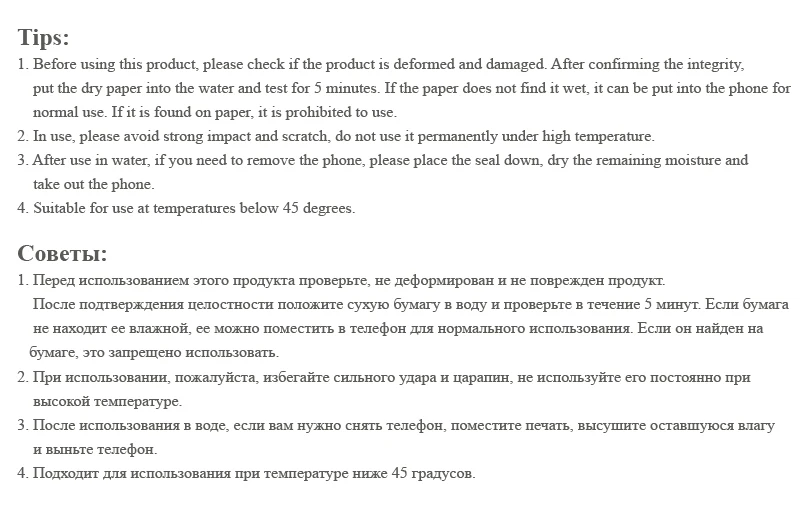 Tips:
1. Before using this product, please check if the product is deformed and damaged. After confirming the integrity, put the dry paper into the water and test for 5 minutes. If the paper does not find it wet, it can be put into the phone for normal use. If it is found on paper, it is prohibited to use.
2. In use, please avoid strong impact and scratch, do not use it permanently under high temperature.
3. After use in water, if you need to remove the phone, please place the seal down, dry the remaining moisture and take out the phone.
4. Suitable for use at temperatures below 45 degrees.

Советы:
1. Перед использованием этого продукта проверьте, не деформирован и не поврежден продукт. После подтверждения целостности положите сухую бумагу в воду и проверьте в течение 5 минут. Если бумага не находит ее влажной, ее можно поместить в телефон для нормального использования. Если он найден на бумаге, это запрещено использовать.
2. При использовании, пожалуйста, избегайте сильного удара и царапин, не используйте его постоянно при высокой температуре.
3. После использования в воде, если вам нужно снять телефон, поместите печать, высушите оставшуюся влагу и выньте телефон.
4. Подходит для использования при температуре ниже 45 градусов.